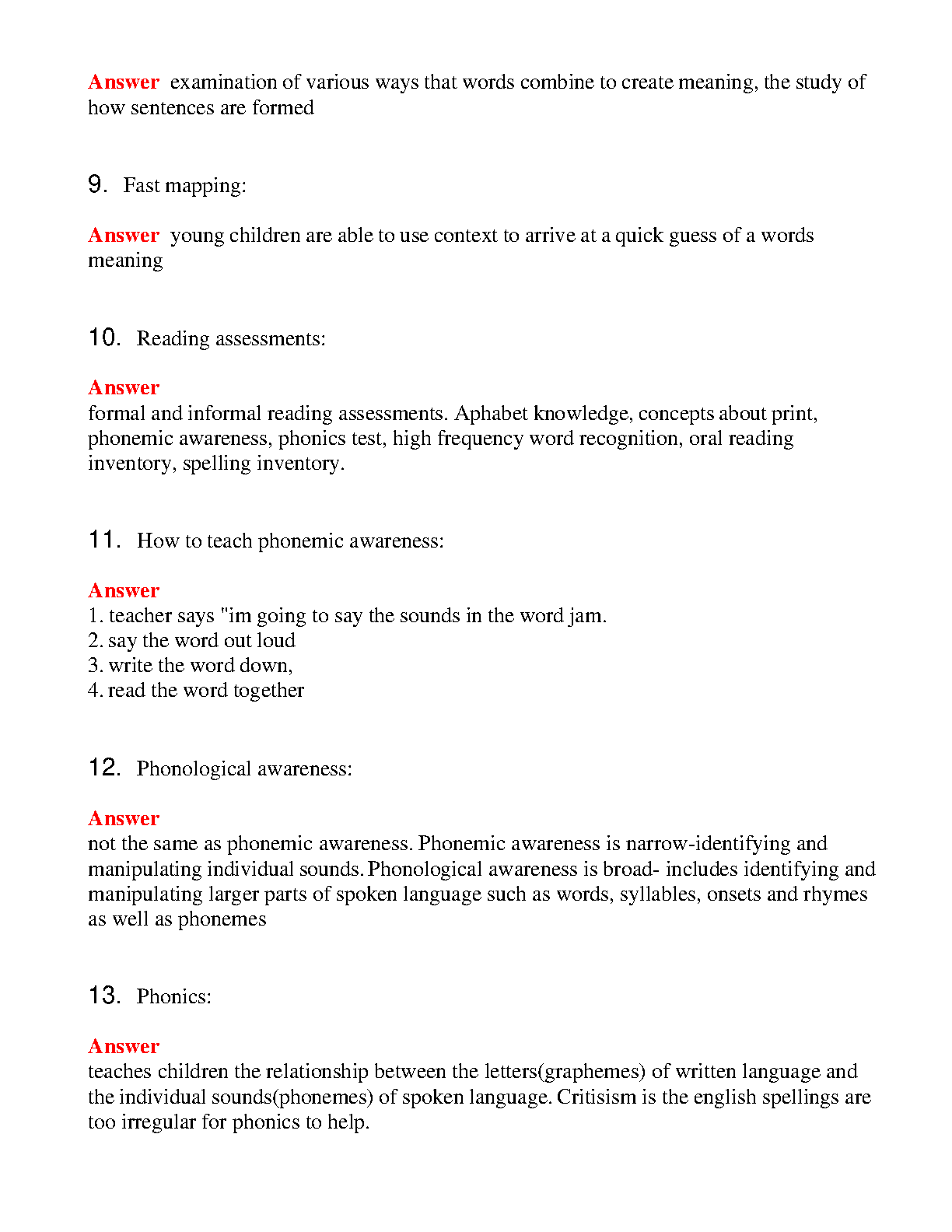 Answer examination of various ways that words combine to create meaning, the study of how sentences are formed

9. Fast mapping:

Answer young children are able to use context to arrive at a quick guess of a words meaning

10. Reading assessments:

Answer
formal and informal reading assessments. Aphabet knowledge, concepts about print, phonemic awareness, phonics test, high frequency word recognition, oral reading inventory, spelling inventory.

11. How to teach phonemic awareness:

Answer
1. teacher says "im going to say the sounds in the word jam.
2. say the word out loud
3. write the word down,
4. read the word together

12. Phonological awareness:

Answer
not the same as phonemic awareness. Phonemic awareness is narrow-identifying and manipulating individual sounds. Phonological awareness is broad- includes identifying and manipulating larger parts of spoken language such as words, syllables, onsets and rhymes as well as phonemes

13. Phonics:

Answer
teaches children the relationship between the letters(graphemes) of written language and the individual sounds(phonemes) of spoken language. Critisism is the english spellings are too irregular for phonics to help.